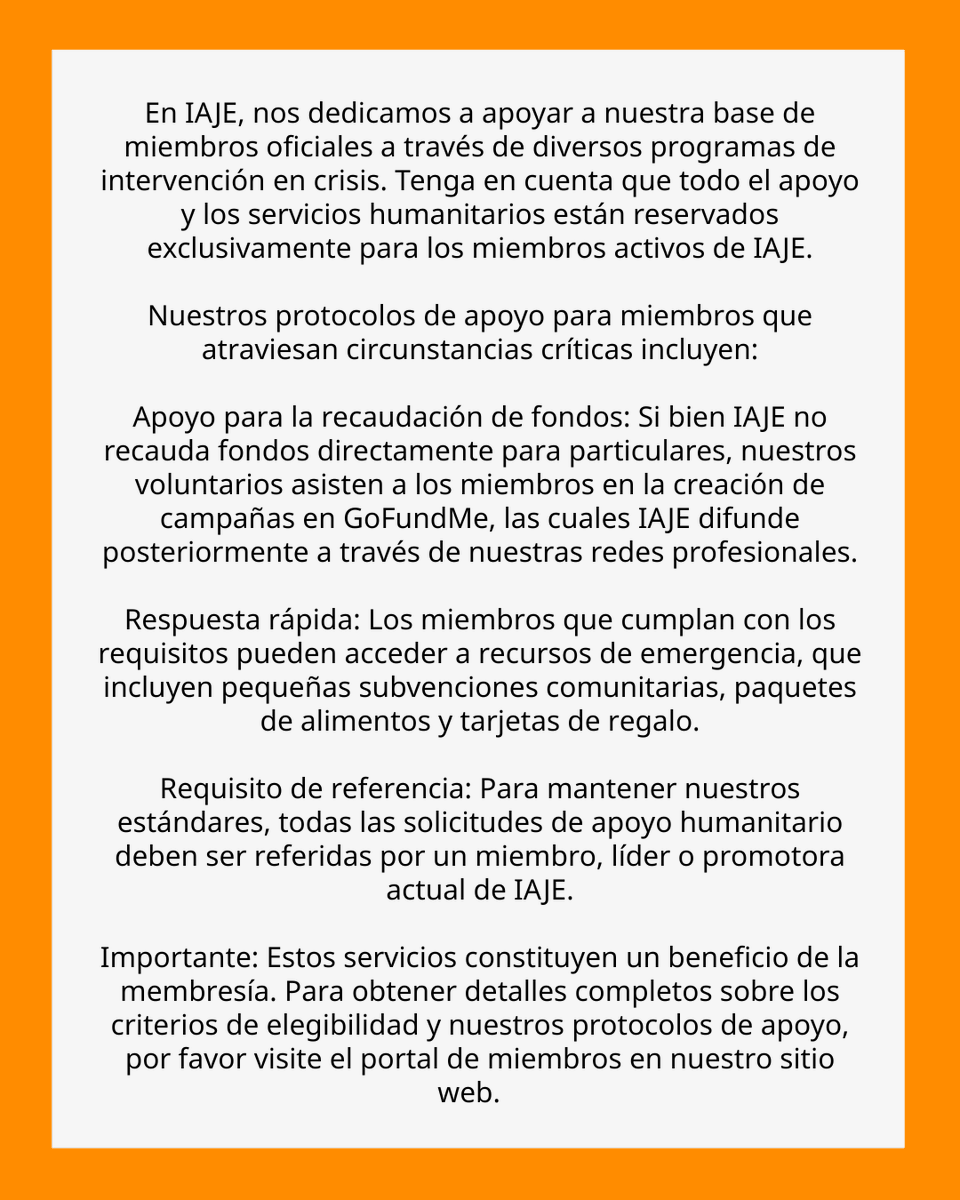 En IAJE, nos dedicamos a apoyar a nuestra base de miembros oficiales a través de diversos programas de intervención en crisis. Tenga en cuenta que todo el apoyo y los servicios humanitarios están reservados exclusivamente para los miembros activos de IAJE.

Nuestros protocolos de apoyo para miembros que atraviesan circunstancias críticas incluyen:

Apoyo para la recaudación de fondos: Si bien IAJE no recauda fondos directamente para particulares, nuestros voluntarios asisten a los miembros en la creación de campañas en GoFundMe, las cuales IAJE difunde posteriormente a través de nuestras redes profesionales.

Respuesta rápida: Los miembros que cumplan con los requisitos pueden acceder a recursos de emergencia, que incluyen pequeñas subvenciones comunitarias, paquetes de alimentos y tarjetas de regalo.

Requisito de referencia: Para mantener nuestros estándares, todas las solicitudes de apoyo humanitario deben ser referidas por un miembro, líder o promotora actual de IAJE.

Importante: Estos servicios constituyen un beneficio de la membresía. Para obtener detalles completos sobre los criterios de elegibilidad y nuestros protocolos de apoyo, por favor visite el portal de miembros en nuestro sitio web.